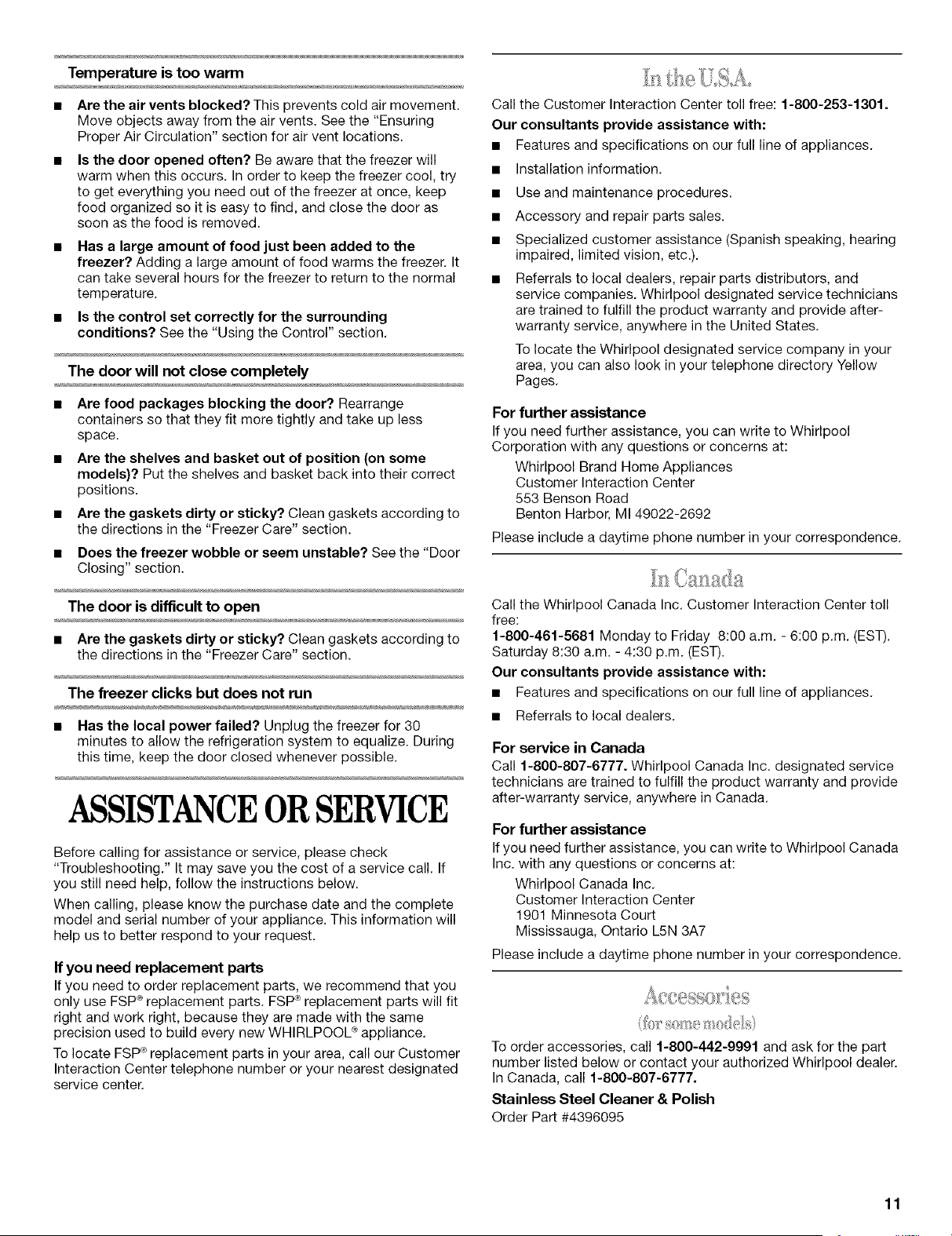 Temperature is too warm

■ Are the air vents blocked? This prevents cold air movement. Move objects away from the air vents. See the "Ensuring Proper Air Circulation" section for air vent locations.

■ Is the door opened often? Be aware that the freezer will warm when this occurs. In order to keep the freezer cool, try to get everything you need out of the freezer at once, keep food organized so it is easy to find, and close the door as soon as the food is removed.

■ Has a large amount of food just been added to the freezer? Adding a large amount of food warms the freezer. It can take several hours for the freezer to return to the normal temperature.

■ Is the control set correctly for the surrounding conditions? See the "Using the Control" section.

The door will not close completely

■ Are food packages blocking the door? Rearrange containers so that they fit more tightly and take up less space.

■ Are the shelves and basket out of position (on some models)? Put the shelves and basket back into their correct positions.

■ Are the gaskets dirty or sticky? Clean gaskets according to the directions in the "Freezer Care" section.

■ Does the freezer wobble or seem unstable? See the "Door Closing" section.

The door is difficult to open

■ Are the gaskets dirty or sticky? Clean gaskets according to the directions in the "Freezer Care" section.

The freezer clicks but does not run

■ Has the local power failed? Unplug the freezer for 30 minutes to allow the refrigeration system to equalize. During this time, keep the door closed whenever possible.

ASSISTANCE OR SERVICE

Before calling for assistance or service, please check "Troubleshooting." It may save you the cost of a service call. If you still need help, follow the instructions below.

When calling, please know the purchase date and the complete model and serial number of your appliance. This information will help us to better respond to your request.

If you need replacement parts
If you need to order replacement parts, we recommend that you only use FSP® replacement parts. FSP® replacement parts will fit right and work right, because they are made with the same precision used to build every new WHIRLPOOL® appliance.

To locate FSP® replacement parts in your area, call our Customer Interaction Center telephone number or your nearest designated service center.

In the U.S.A.

Call the Customer Interaction Center toll free: 1-800-253-1301.

Our consultants provide assistance with:

■ Features and specifications on our full line of appliances.

■ Installation information.

■ Use and maintenance procedures.

■ Accessory and repair parts sales.

■ Specialized customer assistance (Spanish speaking, hearing impaired, limited vision, etc.).

■ Referrals to local dealers, repair parts distributors, and service companies. Whirlpool designated service technicians are trained to fulfill the product warranty and provide after-warranty service, anywhere in the United States.

To locate the Whirlpool designated service company in your area, you can also look in your telephone directory Yellow Pages.

For further assistance
If you need further assistance, you can write to Whirlpool Corporation with any questions or concerns at:

Whirlpool Brand Home Appliances
Customer Interaction Center
553 Benson Road
Benton Harbor, MI 49022-2692

Please include a daytime phone number in your correspondence.

In Canada

Call the Whirlpool Canada Inc. Customer Interaction Center toll free:
1-800-461-5681 Monday to Friday 8:00 a.m. - 6:00 p.m. (EST). Saturday 8:30 a.m. - 4:30 p.m. (EST).

Our consultants provide assistance with:

■ Features and specifications on our full line of appliances.

■ Referrals to local dealers.

For service in Canada
Call 1-800-807-6777. Whirlpool Canada Inc. designated service technicians are trained to fulfill the product warranty and provide after-warranty service, anywhere in Canada.

For further assistance
If you need further assistance, you can write to Whirlpool Canada Inc. with any questions or concerns at:

Whirlpool Canada Inc.
Customer Interaction Center
1901 Minnesota Court
Mississauga, Ontario L5N 3A7

Please include a daytime phone number in your correspondence.

Accessories
(for some models)

To order accessories, call 1-800-442-9991 and ask for the part number listed below or contact your authorized Whirlpool dealer. In Canada, call 1-800-807-6777.

Stainless Steel Cleaner & Polish
Order Part #4396095

11